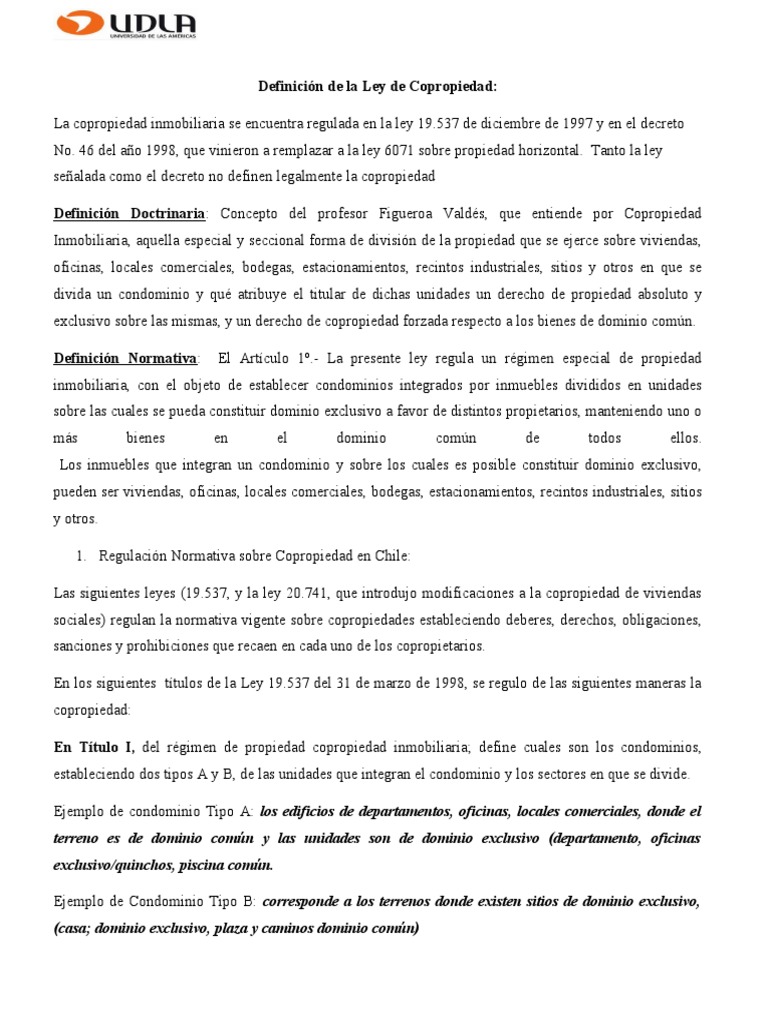 UDLA
UNIVERSIDAD DE LAS AMÉRICAS

Definición de la Ley de Copropiedad:

La copropiedad inmobiliaria se encuentra regulada en la ley 19.537 de diciembre de 1997 y en el decreto No. 46 del año 1998, que vinieron a remplazar a la ley 6071 sobre propiedad horizontal. Tanto la ley señalada como el decreto no definen legalmente la copropiedad

Definición Doctrinaria: Concepto del profesor Figueroa Valdés, que entiende por Copropiedad Inmobiliaria, aquella especial y seccional forma de división de la propiedad que se ejerce sobre viviendas, oficinas, locales comerciales, bodegas, estacionamientos, recintos industriales, sitios y otros en que se divida un condominio y qué atribuye el titular de dichas unidades un derecho de propiedad absoluto y exclusivo sobre las mismas, y un derecho de copropiedad forzada respecto a los bienes de dominio común.

Definición Normativa: El Artículo 1º.- La presente ley regula un régimen especial de propiedad inmobiliaria, con el objeto de establecer condominios integrados por inmuebles divididos en unidades sobre las cuales se pueda constituir dominio exclusivo a favor de distintos propietarios, manteniendo uno o más bienes en el dominio común de todos ellos.
Los inmuebles que integran un condominio y sobre los cuales es posible constituir dominio exclusivo, pueden ser viviendas, oficinas, locales comerciales, bodegas, estacionamientos, recintos industriales, sitios y otros.

1. Regulación Normativa sobre Copropiedad en Chile:

Las siguientes leyes (19.537, y la ley 20.741, que introdujo modificaciones a la copropiedad de viviendas sociales) regulan la normativa vigente sobre copropiedades estableciendo deberes, derechos, obligaciones, sanciones y prohibiciones que recaen en cada uno de los copropietarios.

En los siguientes títulos de la Ley 19.537 del 31 de marzo de 1998, se regulo de las siguientes maneras la copropiedad:

En Título I, del régimen de propiedad copropiedad inmobiliaria; define cuales son los condominios, estableciendo dos tipos A y B, de las unidades que integran el condominio y los sectores en que se divide.

Ejemplo de condominio Tipo A: los edificios de departamentos, oficinas, locales comerciales, donde el terreno es de dominio común y las unidades son de dominio exclusivo (departamento, oficinas exclusivo/quinchos, piscina común.

Ejemplo de Condominio Tipo B: corresponde a los terrenos donde existen sitios de dominio exclusivo, (casa; dominio exclusivo, plaza y caminos dominio común)